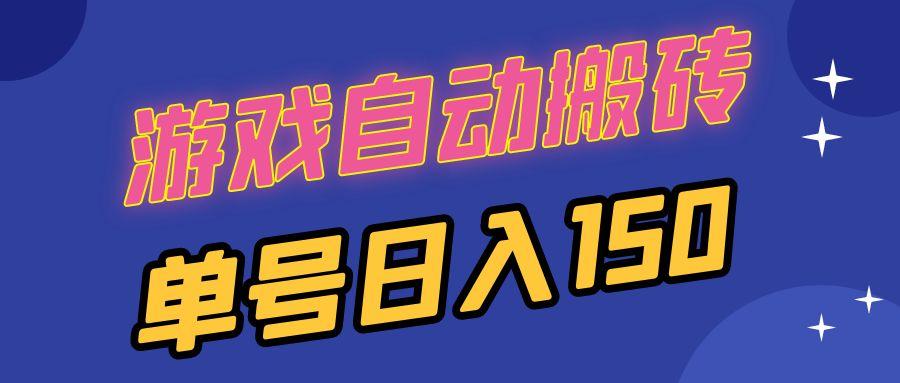 游戏自动搬砖
单号日入150